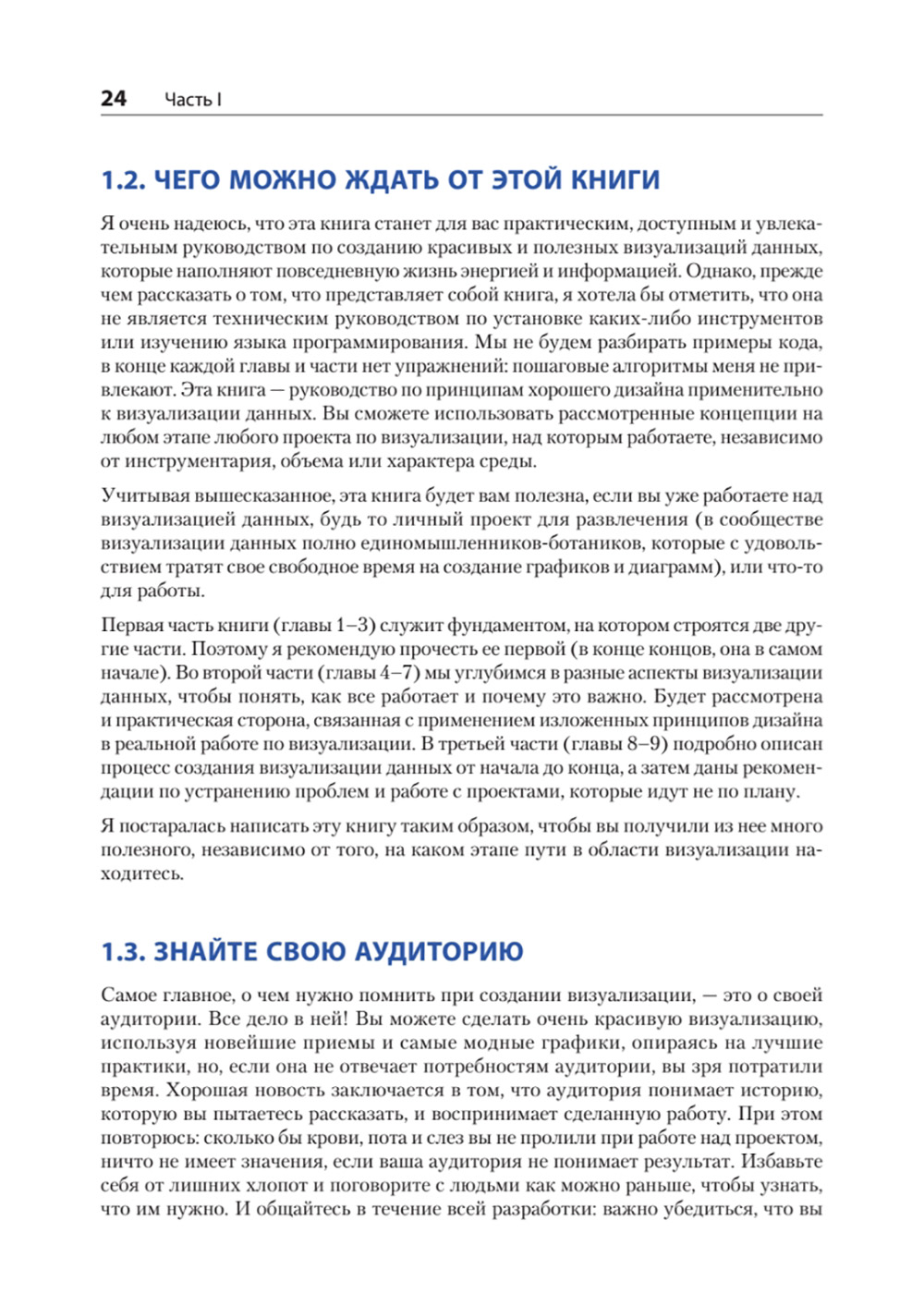 24 Часть I

1.2. ЧЕГО МОЖНО ЖДАТЬ ОТ ЭТОЙ КНИГИ

Я очень надеюсь, что эта книга станет для вас практическим, доступным и увлекательным руководством по созданию красивых и полезных визуализаций данных, которые наполняют повседневную жизнь энергией и информацией. Однако, прежде чем рассказать о том, что представляет собой книга, я хотела бы отметить, что она не является техническим руководством по установке каких-либо инструментов или изучению языка программирования. Мы не будем разбирать примеры кода, в конце каждой главы и части нет упражнений: пошаговые алгоритмы меня не привлекают. Эта книга — руководство по принципам хорошего дизайна применительно к визуализации данных. Вы сможете использовать рассмотренные концепции на любом этапе любого проекта по визуализации, над которым работаете, независимо от инструментария, объема или характера среды.

Учитывая вышесказанное, эта книга будет вам полезна, если вы уже работаете над визуализацией данных, будь то личный проект для развлечения (в сообществе визуализации данных полно единомышленников-ботаников, которые с удовольствием тратят свое свободное время на создание графиков и диаграмм), или что-то для работы.

Первая часть книги (главы 1–3) служит фундаментом, на котором строятся две другие части. Поэтому я рекомендую прочесть ее первой (в конце концов, она в самом начале). Во второй части (главы 4–7) мы углубимся в разные аспекты визуализации данных, чтобы понять, как все работает и почему это важно. Будет рассмотрена и практическая сторона, связанная с применением изложенных принципов дизайна в реальной работе по визуализации. В третьей части (главы 8–9) подробно описан процесс создания визуализации данных от начала до конца, а затем даны рекомендации по устранению проблем и работе с проектами, которые идут не по плану.

Я постаралась написать эту книгу таким образом, чтобы вы получили из нее много полезного, независимо от того, на каком этапе пути в области визуализации находитесь.

1.3. ЗНАЙТЕ СВОЮ АУДИТОРИЮ

Самое главное, о чем нужно помнить при создании визуализации, — это о своей аудитории. Все дело в ней! Вы можете сделать очень красивую визуализацию, используя новейшие приемы и самые модные графики, опираясь на лучшие практики, но, если она не отвечает потребностям аудитории, вы зря потратили время. Хорошая новость заключается в том, что аудитория понимает историю, которую вы пытаетесь рассказать, и воспринимает сделанную работу. При этом повторюсь: сколько бы крови, пота и слез вы не пролили при работе над проектом, ничто не имеет значения, если ваша аудитория не понимает результат. Избавьте себя от лишних хлопот и поговорите с людьми как можно раньше, чтобы узнать, что им нужно. И общайтесь в течение всей разработки: важно убедиться, что вы